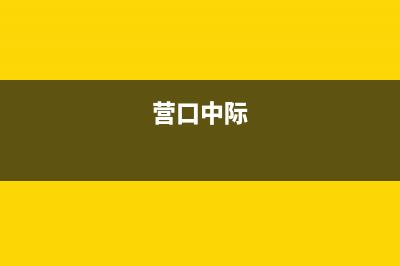 营口中际